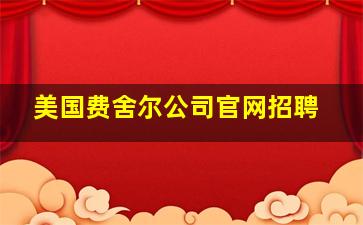 美国费舍尔公司官网招聘